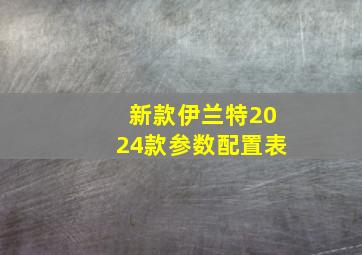 新款伊兰特2024款参数配置表